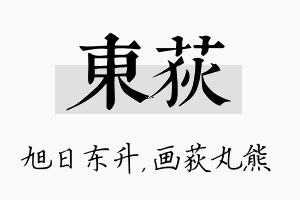 東荻

旭日东升，画荻丸熊